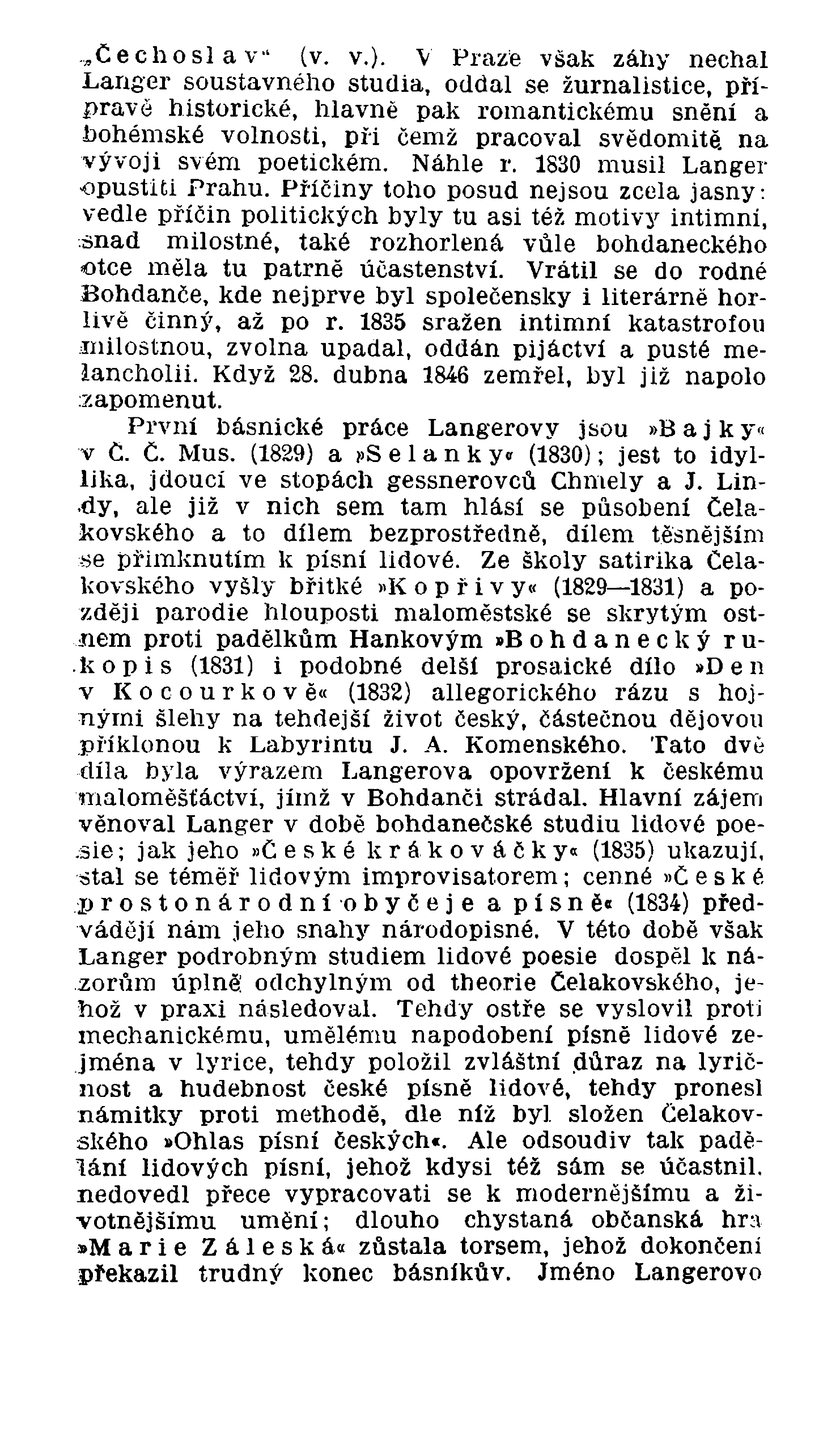 „Čechoslav“ (v. v.). V Praze však záhy nechal Langer soustavného studia, oddal se žurnalistice, přípravě historické, hlavně pak romantickému snění a bohémské volnosti, při čemž pracoval svědomitě na vývoji svém poetickém. Náhle r. 1830 musil Langer opustiti Prahu. Příčiny toho posud nejsou zcela jasny: vedle příčin politických byly tu asi též motivy intimní, snad milostné, také rozhorlená vůle bohdaneckého otce měla tu patrně účastenství. Vrátil se do rodné Bohdanče, kde nejprve byl společensky i literárně horlivě činný, až po r. 1835 sražen intimní katastrofou milostnou, zvolna upadal, oddán pijáctví a pusté melancholii. Když 28. dubna 1846 zemřel, byl již napolo zapomenut.

První básnické práce Langerovy jsou »Bajky« v Č. Č. Mus. (1829) a »Selanky« (1830); jest to idyllika, jdoucí ve stopách gessnerovců Chmely a J. Lindy, ale již v nich sem tam hlásí se působení Čelakovského a to dílem bezprostředně, dílem těsnějším se přimknutím k písni lidové. Ze školy satirika Čelakovského vyšly břitké »Kopřivy« (1829—1831) a později parodie hlouposti maloměstské se skrytým ostnem proti padělkům Hankovým »Bohdanecký rukopis (1831) i podobné delší prosaické dílo »Den v Kocourkově« (1832) allegorického rázu s hojnými šlehy na tehdejší život český, částečnou dějovou příklonou k Labyrintu J. A. Komenského. Tato dvě díla byla výrazem Langerova opovržení k českému maloměšťáctví, jímž v Bohdanči strádal. Hlavní zájem věnoval Langer v době bohdanečské studiu lidové poesie; jak jeho »České krákováčky« (1835) ukazují, stal se téměř lidovým improvisatorem; cenné »České prostonárodní obyčeje a písně« (1834) předvádějí nám jeho snahy národopisné. V této době však Langer podrobným studiem lidové poesie dospěl k názorům úplně odchylným od theorie Čelakovského, jehož v praxi následoval. Tehdy ostře se vyslovil proti mechanickému, umělému napodobení písně lidové zejména v lyrice, tehdy položil zvláštní důraz na lyričnost a hudebnost české písně lidové, tehdy pronesl námitky proti methodě, dle níž byl složen Čelakovského »Ohlas písní českých«. Ale odsoudiv tak padělání lidových písní, jehož kdysi též sám se účastnil, nedovedl přece vypracovati se k modernějšímu a životnějšímu umění; dlouho chystaná občanská hra »Marie Záleská« zůstala torsem, jehož dokončení překazil trudný konec básníkův. Jméno Langerovo